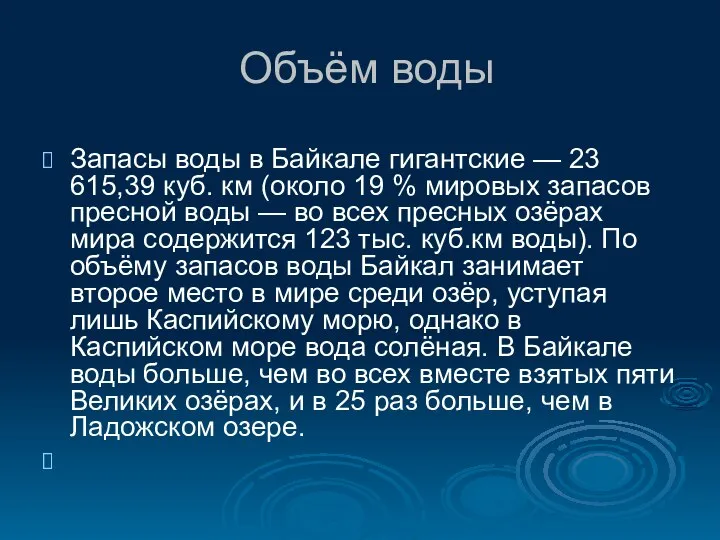 Объём воды

Запасы воды в Байкале гигантские — 23 615,39 куб. км (около 19 % мировых запасов пресной воды — во всех пресных озёрах мира содержится 123 тыс. куб.км воды). По объёму запасов воды Байкал занимает второе место в мире среди озёр, уступая лишь Каспийскому морю, однако в Каспийском море вода солёная. В Байкале воды больше, чем во всех вместе взятых пяти Великих озёрах, и в 25 раз больше, чем в Ладожском озере.